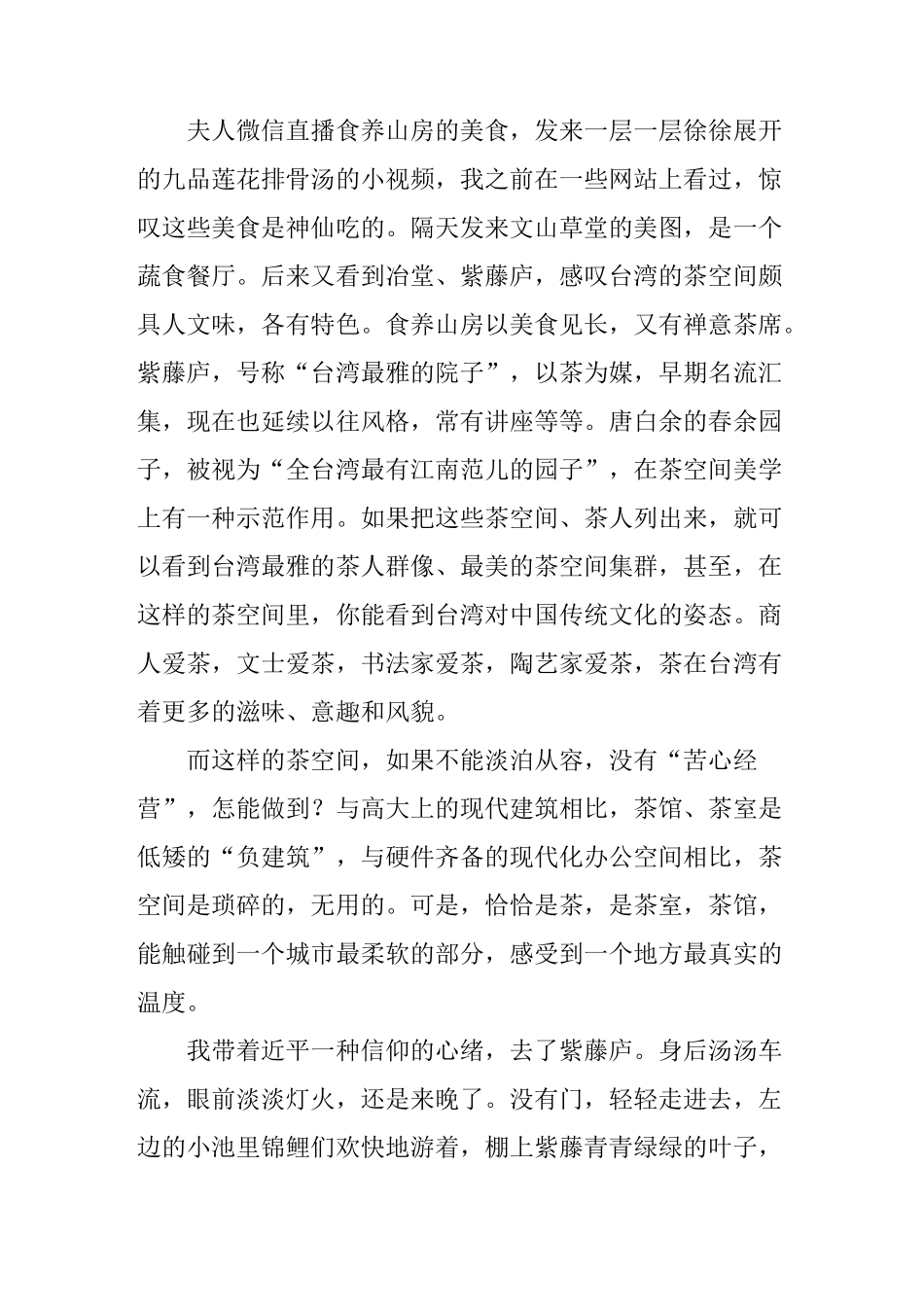 夫人微信直播食养山房的美食，发来一层一层徐徐展开的九品莲花排骨汤的小视频，我之前在一些网站上看过，惊叹这些美食是神仙吃的。隔天发来文山草堂的美图，是一个蔬食餐厅。后来又看到冶堂、紫藤庐，感叹台湾的茶空间颇具人文味，各有特色。食养山房以美食见长，又有禅意茶席。紫藤庐，号称“台湾最雅的院子”，以茶为媒，早期名流汇集，现在也延续以往风格，常有讲座等等。唐白余的春余园子，被视为“全台湾最有江南范儿的园子”，在茶空间美学上有一种示范作用。如果把这些茶空间、茶人列出来，就可以看到台湾最雅的茶人群像、最美的茶空间集群，甚至，在这样的茶空间里，你能看到台湾对中国传统文化的姿态。商人爱茶，文士爱茶，书法家爱茶，陶艺家爱茶，茶在台湾有着更多的滋味、意趣和风貌。

而这样的茶空间，如果不能淡泊从容，没有“苦心经营”，怎能做到？与高大上的现代建筑相比，茶馆、茶室是低矮的“负建筑”，与硬件齐备的现代化办公空间相比，茶空间是琐碎的，无用的。可是，恰恰是茶，是茶室，茶馆，能触碰到一个城市最柔软的部分，感受到一个地方最真实的温度。

我带着近乎一种信仰的心绪，去了紫藤庐。身后汤汤车流，眼前淡淡灯火，还是来晚了。没有门，轻轻走进去，左边的小池里锦鲤们欢快地游着，棚上紫藤青青绿绿的叶子，